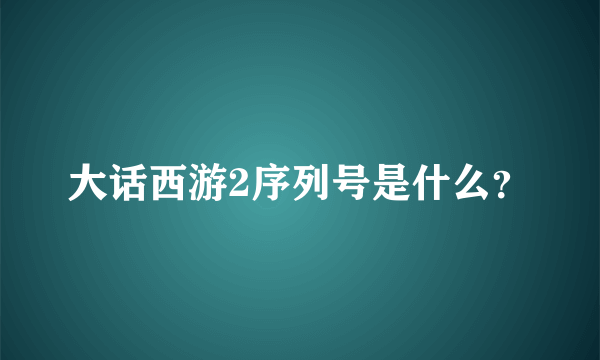 大话西游2序列号是什么?